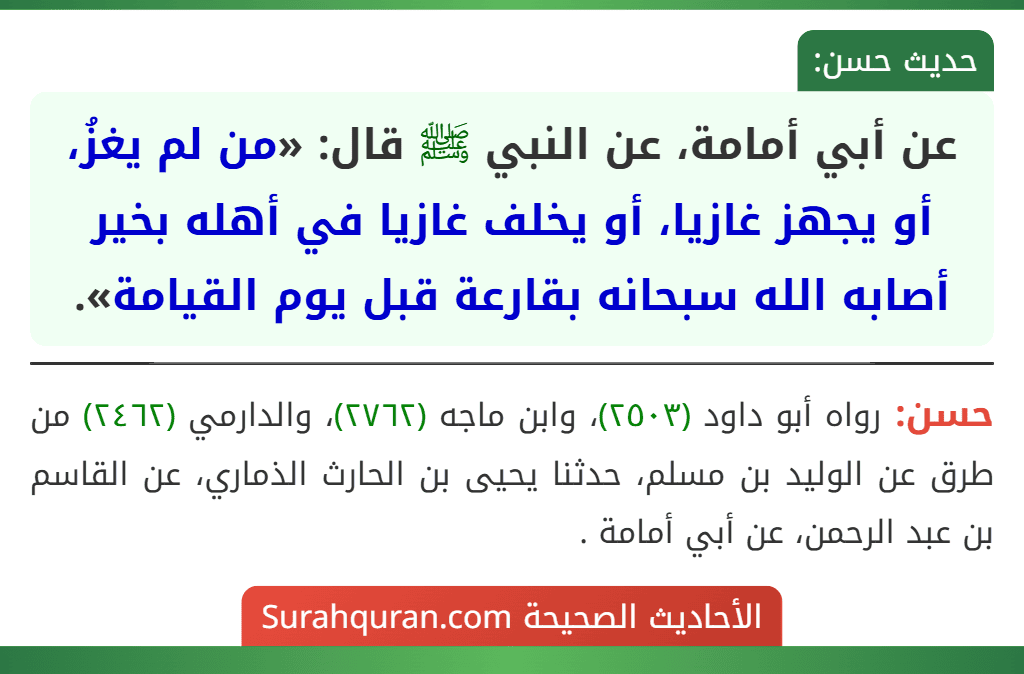 حديث حسن:

عن أبي أمامة، عن النبي ﷺ قال: «من لم يغزُ، أو يجهز غازيا، أو يخلف غازيا في أهله بخير أصابه الله سبحانه بقارعة قبل يوم القيامة».

حسن: رواه أبو داود (٢٥٠٣)، وابن ماجه (٢٧٦٢)، والدارمي (٢٤٦٢) من طرق عن الوليد بن مسلم، حدثنا يحيى بن الحارث الذماري، عن القاسم بن عبد الرحمن، عن أبي أمامة .

الأحاديث الصحيحة Surahquran.com